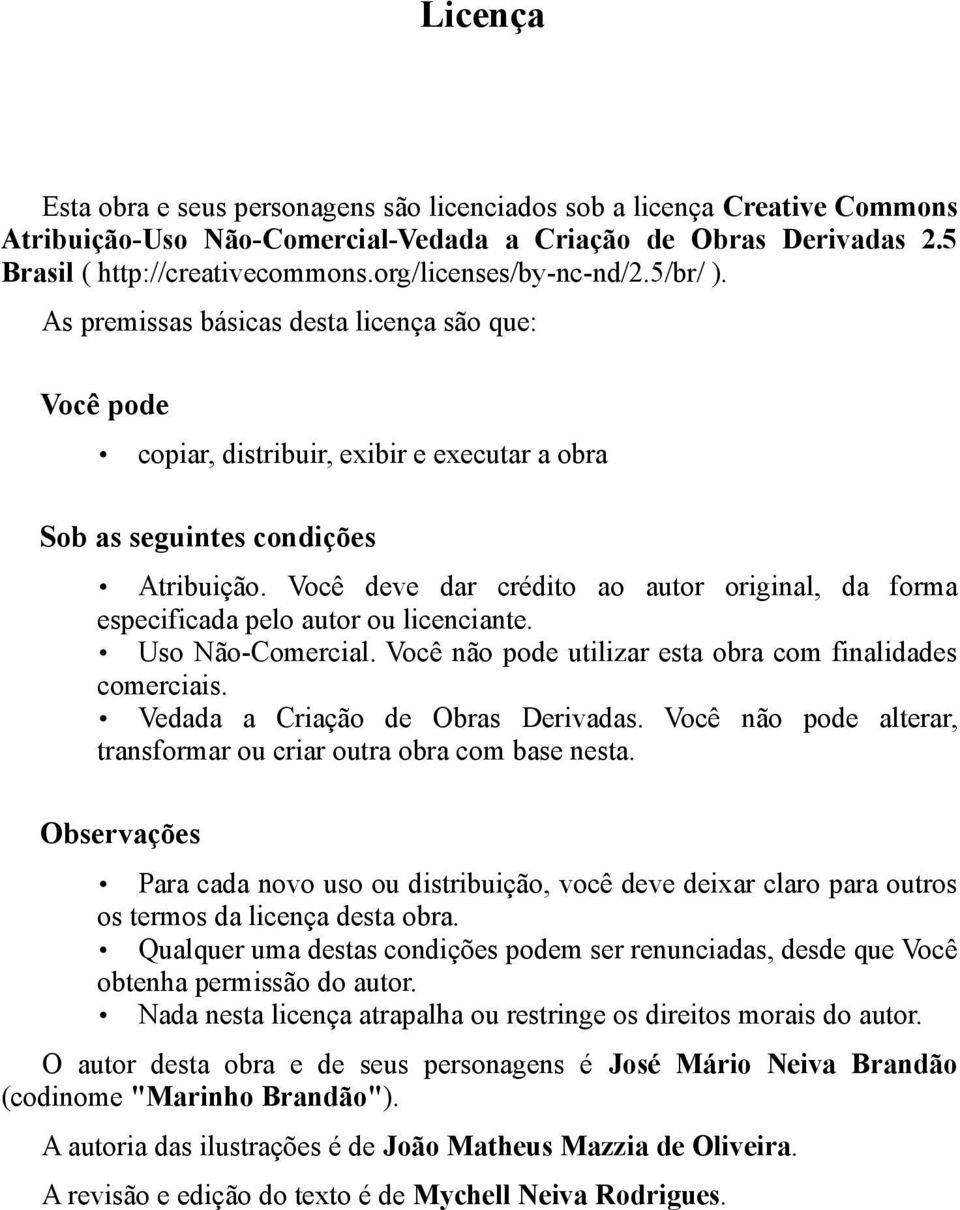 Licença

Esta obra e seus personagens são licenciados sob a licença Creative Commons Atribuição-Uso Não-Comercial-Vedada a Criação de Obras Derivadas 2.5 Brasil ( http://creativecommons.org/licenses/by-nc-nd/2.5/br/ ).

As premissas básicas desta licença são que:

Você pode

• copiar, distribuir, exibir e executar a obra

Sob as seguintes condições

• Atribuição. Você deve dar crédito ao autor original, da forma especificada pelo autor ou licenciante.
• Uso Não-Comercial. Você não pode utilizar esta obra com finalidades comerciais.
• Vedada a Criação de Obras Derivadas. Você não pode alterar, transformar ou criar outra obra com base nesta.

Observações

• Para cada novo uso ou distribuição, você deve deixar claro para outros os termos da licença desta obra.
• Qualquer uma destas condições podem ser renunciadas, desde que Você obtenha permissão do autor.
• Nada nesta licença atrapalha ou restringe os direitos morais do autor.

O autor desta obra e de seus personagens é José Mário Neiva Brandão (codinome "Marinho Brandão").

A autoria das ilustrações é de João Matheus Mazzia de Oliveira.

A revisão e edição do texto é de Mychell Neiva Rodrigues.